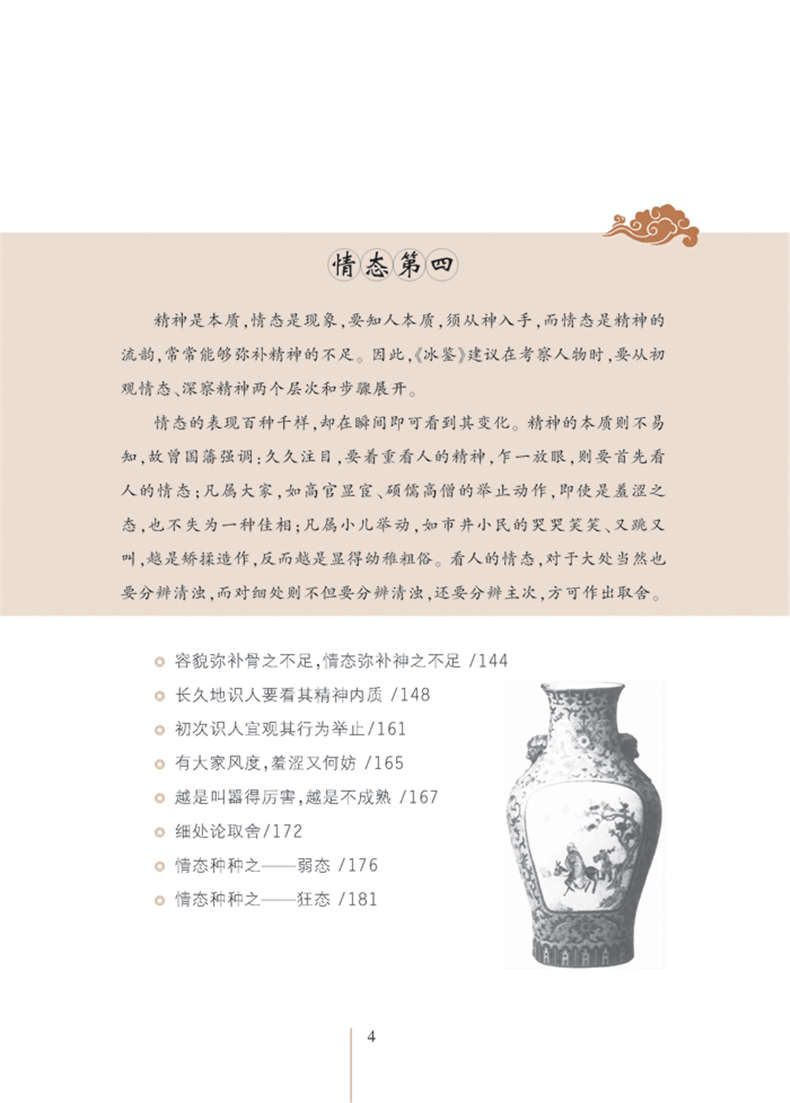 情态第四

精神是本质，情态是现象，要知人本质，须从神入手，而情态是精神的流韵，常常能够弥补精神的不足。因此，《冰鉴》建议在考察人物时，要从初观情态、深察精神两个层次和步骤展开。

情态的表现百种千样，却在瞬间即可看到其变化。精神的本质则不易知，故曾国藩强调：久久注目，要着重看人的精神，乍一放眼，则要首先看人的情态；凡属大家，如高官显宦、硕儒高僧的举止动作，即使是羞涩之态，也不失为一种佳相；凡属小儿举动，如市井小民的哭哭笑笑、又跳又叫，越是矫揉造作，反而越是显得幼稚粗俗。看人的情态，对于大处当然也要分辨清浊，而对细处则不但要分辨清浊，还要分辨主次，方可作出取舍。

• 容貌弥补骨之不足，情态弥补神之不足 /144
• 长久地识人要看其精神内质 /148
• 初次识人宜观其行为举止/161
• 有大家风度，羞涩又何妨 /165
• 越是叫嚣得厉害，越是不成熟 /167
• 细处论取舍/172
• 情态种种之——弱态 /176
• 情态种种之——狂态 /181

4